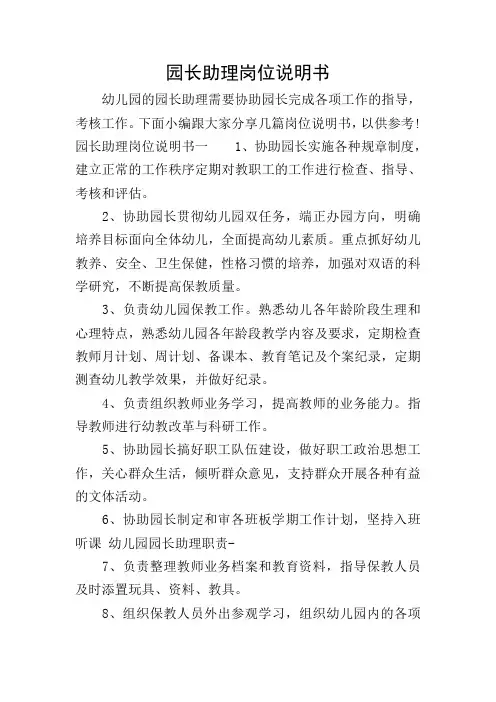 园长助理岗位说明书

幼儿园的园长助理需要协助园长完成各项工作的指导，考核工作。下面小编跟大家分享几篇岗位说明书，以供参考!园长助理岗位说明书一　　1、协助园长实施各种规章制度，建立正常的工作秩序定期对教职工的工作进行检查、指导、考核和评估。

2、协助园长贯彻幼儿园双任务，端正办园方向，明确培养目标面向全体幼儿，全面提高幼儿素质。重点抓好幼儿教养、安全、卫生保健，性格习惯的培养，加强对双语的科学研究，不断提高保教质量。

3、负责幼儿园保教工作。熟悉幼儿各年龄阶段生理和心理特点，熟悉幼儿园各年龄段教学内容及要求，定期检查教师月计划、周计划、备课本、教育笔记及个案纪录，定期测查幼儿教学效果，并做好纪录。

4、负责组织教师业务学习，提高教师的业务能力。指导教师进行幼教改革与科研工作。

5、协助园长搞好职工队伍建设，做好职工政治思想工作，关心群众生活，倾听群众意见，支持群众开展各种有益的文体活动。

6、协助园长制定和审各班板学期工作计划，坚持入班听课 幼儿园园长助理职责-

7、负责整理教师业务档案和教育资料，指导保教人员及时添置玩具、资料、教具。

8、组织保教人员外出参观学习，组织幼儿园内的各项